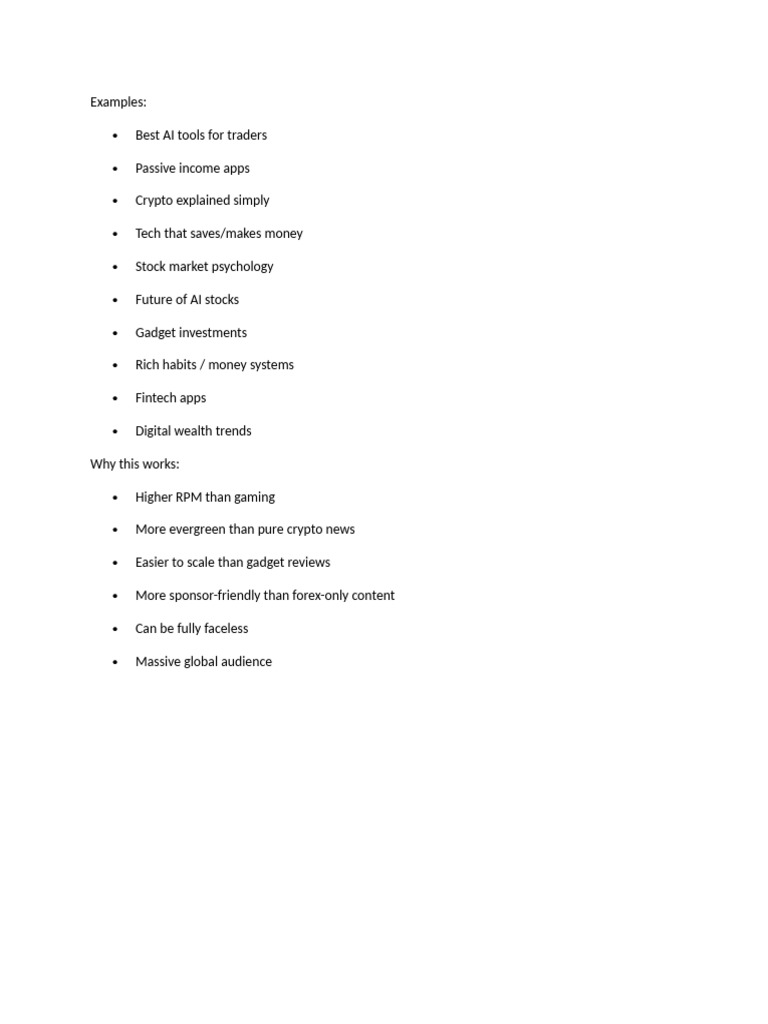 Examples:

• Best AI tools for traders
• Passive income apps
• Crypto explained simply
• Tech that saves/makes money
• Stock market psychology
• Future of AI stocks
• Gadget investments
• Rich habits / money systems
• Fintech apps
• Digital wealth trends

Why this works:

• Higher RPM than gaming
• More evergreen than pure crypto news
• Easier to scale than gadget reviews
• More sponsor-friendly than forex-only content
• Can be fully faceless
• Massive global audience